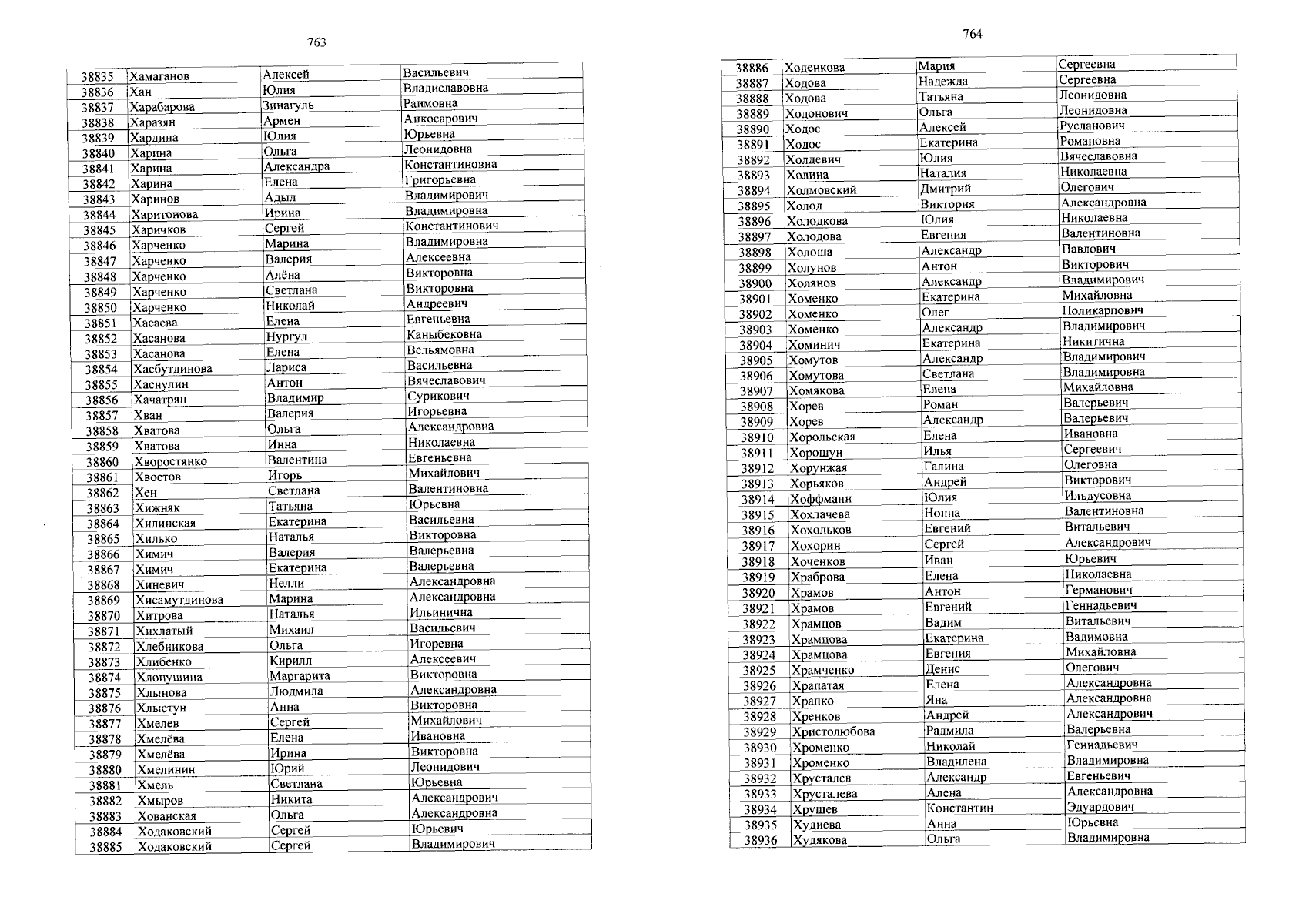 763

| 38835 | Хамаганов | Алексей | Васильевич |
|---|---|---|---|
| 38836 | Хан | Юлия | Владиславовна |
| 38837 | Харабарова | Зинагуль | Раимовна |
| 38838 | Харазян | Армен | Аикосарович |
| 38839 | Хардина | Юлия | Юрьевна |
| 38840 | Харина | Ольга | Леонидовна |
| 38841 | Харина | Александра | Константиновна |
| 38842 | Харина | Елена | Григорьевна |
| 38843 | Харинов | Адыл | Владимирович |
| 38844 | Харитонова | Ирина | Владимировна |
| 38845 | Харичков | Сергей | Константинович |
| 38846 | Харченко | Марина | Владимировна |
| 38847 | Харченко | Валерия | Алексеевна |
| 38848 | Харченко | Алёна | Викторовна |
| 38849 | Харченко | Светлана | Викторовна |
| 38850 | Харченко | Николай | Андреевич |
| 38851 | Хасаева | Елена | Евгеньевна |
| 38852 | Хасанова | Нургул | Каныбековна |
| 38853 | Хасанова | Елена | Вельямовна |
| 38854 | Хасбутдинова | Лариса | Васильевна |
| 38855 | Хаснулин | Антон | Вячеславович |
| 38856 | Хачатрян | Владимир | Сурикович |
| 38857 | Хван | Валерия | Игорьевна |
| 38858 | Хватова | Ольга | Александровна |
| 38859 | Хватова | Инна | Николаевна |
| 38860 | Хворостянко | Валентина | Евгеньевна |
| 38861 | Хвостов | Игорь | Михайлович |
| 38862 | Хен | Светлана | Валентиновна |
| 38863 | Хижняк | Татьяна | Юрьевна |
| 38864 | Хилинская | Екатерина | Васильевна |
| 38865 | Хилько | Наталья | Викторовна |
| 38866 | Химич | Валерия | Валерьевна |
| 38867 | Химич | Екатерина | Валерьевна |
| 38868 | Хиневич | Нелли | Александровна |
| 38869 | Хисамутдинова | Марина | Александровна |
| 38870 | Хитрова | Наталья | Ильинична |
| 38871 | Хихлатый | Михаил | Васильевич |
| 38872 | Хлебникова | Ольга | Игоревна |
| 38873 | Хлибенко | Кирилл | Алексеевич |
| 38874 | Хлопушина | Маргарита | Викторовна |
| 38875 | Хлынова | Людмила | Александровна |
| 38876 | Хлыстун | Анна | Викторовна |
| 38877 | Хмелев | Сергей | Михайлович |
| 38878 | Хмелёва | Елена | Ивановна |
| 38879 | Хмелёва | Ирина | Викторовна |
| 38880 | Хмелинин | Юрий | Леонидович |
| 38881 | Хмель | Светлана | Юрьевна |
| 38882 | Хмыров | Никита | Александрович |
| 38883 | Хованская | Ольга | Александровна |
| 38884 | Ходаковский | Сергей | Юрьевич |
| 38885 | Ходаковский | Сергей | Владимирович |

764

| 38886 | Ходенкова | Мария | Сергеевна |
|---|---|---|---|
| 38887 | Ходова | Надежда | Сергеевна |
| 38888 | Ходова | Татьяна | Леонидовна |
| 38889 | Ходонович | Ольга | Леонидовна |
| 38890 | Ходос | Алексей | Русланович |
| 38891 | Ходос | Екатерина | Романовна |
| 38892 | Холдевич | Юлия | Вячеславовна |
| 38893 | Холина | Наталия | Николаевна |
| 38894 | Холмовский | Дмитрий | Олегович |
| 38895 | Холод | Виктория | Александровна |
| 38896 | Холодкова | Юлия | Николаевна |
| 38897 | Холодова | Евгения | Валентиновна |
| 38898 | Холоша | Александр | Павлович |
| 38899 | Холунов | Антон | Викторович |
| 38900 | Холянов | Александр | Владимирович |
| 38901 | Хоменко | Екатерина | Михайловна |
| 38902 | Хоменко | Олег | Поликарпович |
| 38903 | Хоменко | Александр | Владимирович |
| 38904 | Хоминич | Екатерина | Никитична |
| 38905 | Хомутов | Александр | Владимирович |
| 38906 | Хомутова | Светлана | Владимировна |
| 38907 | Хомякова | Елена | Михайловна |
| 38908 | Хорев | Роман | Валерьевич |
| 38909 | Хорев | Александр | Валерьевич |
| 38910 | Хорольская | Елена | Ивановна |
| 38911 | Хорошун | Илья | Сергеевич |
| 38912 | Хорунжая | Галина | Олеговна |
| 38913 | Хорьяков | Андрей | Викторович |
| 38914 | Хоффманн | Юлия | Ильдусовна |
| 38915 | Хохлачева | Нонна | Валентиновна |
| 38916 | Хохольков | Евгений | Витальевич |
| 38917 | Хохорин | Сергей | Александрович |
| 38918 | Хоченков | Иван | Юрьевич |
| 38919 | Храброва | Елена | Николаевна |
| 38920 | Храмов | Антон | Германович |
| 38921 | Храмов | Евгений | Геннадьевич |
| 38922 | Храмцов | Вадим | Витальевич |
| 38923 | Храмцова | Екатерина | Вадимовна |
| 38924 | Храмцова | Евгения | Михайловна |
| 38925 | Храмченко | Денис | Олегович |
| 38926 | Храпатая | Елена | Александровна |
| 38927 | Храпко | Яна | Александровна |
| 38928 | Хренков | Андрей | Александрович |
| 38929 | Христолюбова | Радмила | Валерьевна |
| 38930 | Хроменко | Николай | Геннадьевич |
| 38931 | Хроменко | Владилена | Владимировна |
| 38932 | Хрусталев | Александр | Евгеньевич |
| 38933 | Хрусталева | Алена | Александровна |
| 38934 | Хрущев | Константин | Эдуардович |
| 38935 | Худиева | Анна | Юрьевна |
| 38936 | Худякова | Ольга | Владимировна |